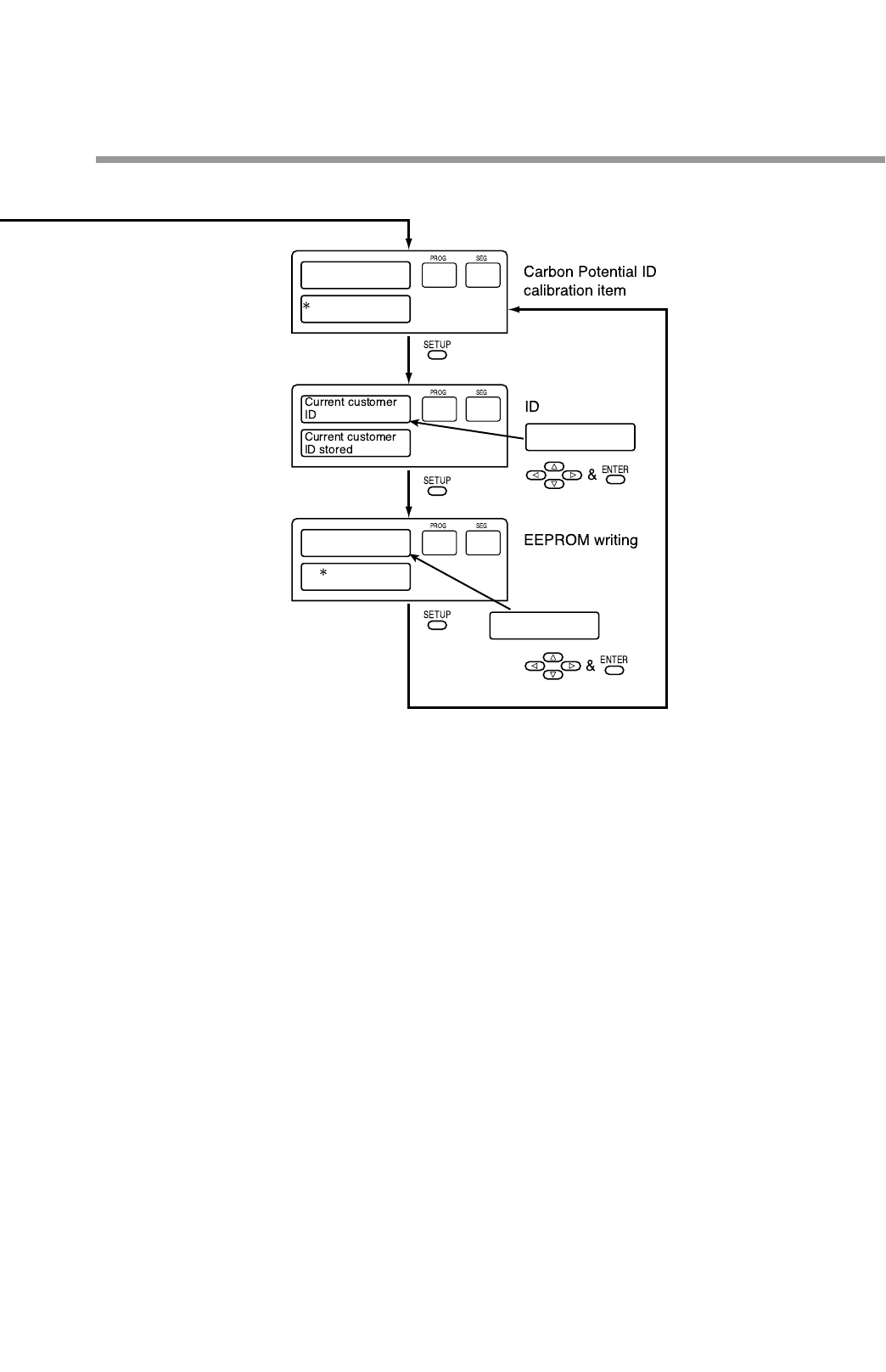 PROG SEG

*

Carbon Potential ID calibration item

SETUP

PROG SEG

Current customer ID

Current customer ID stored

ID

& ENTER

SETUP

PROG SEG

*

EEPROM writing

SETUP

& ENTER